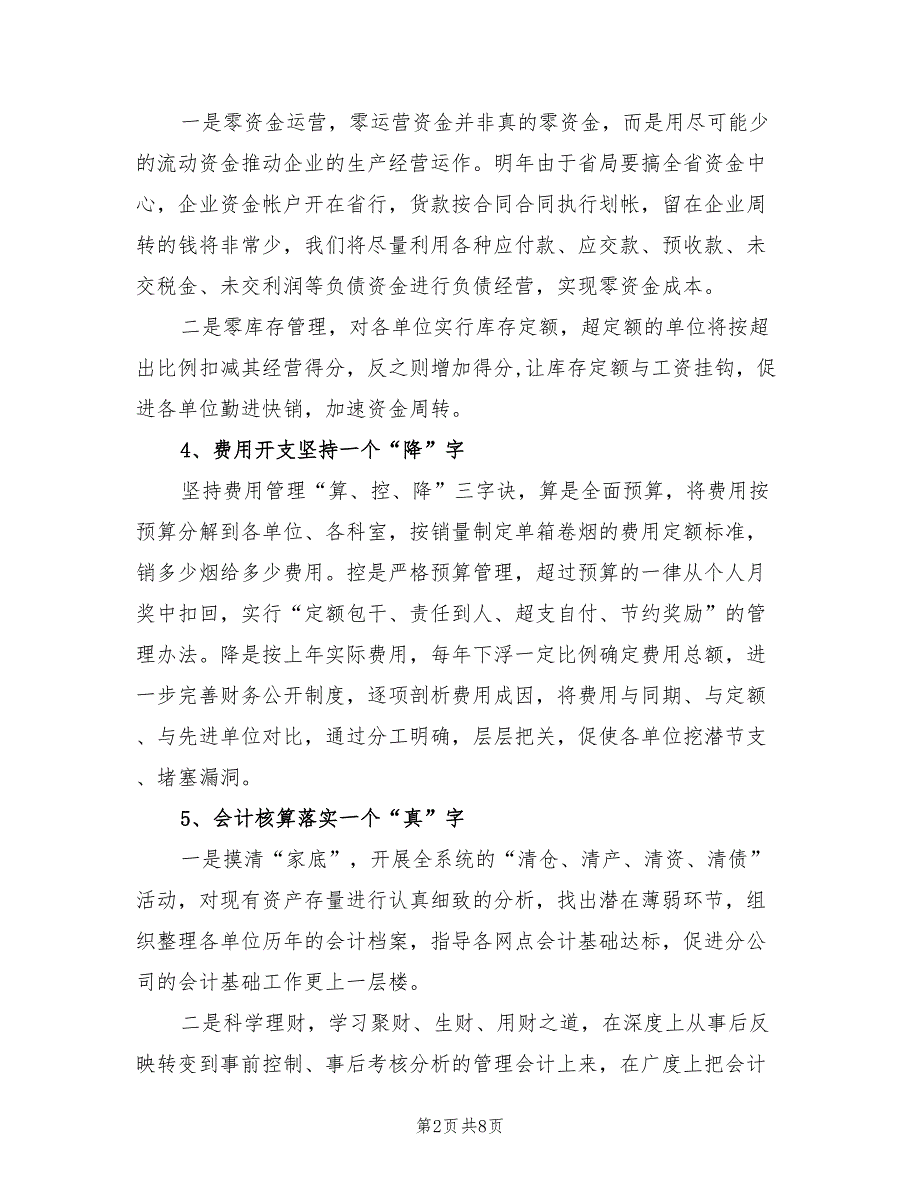 一是零资金运营，零运营资金并非真的零资金，而是用尽可能少的流动资金推动企业的生产经营运作。明年由于省局要搞全省资金中心，企业资金帐户开在省行，货款按合同合同执行划帐，留在企业周转的钱将非常少，我们将尽量利用各种应付款、应交款、预收款、未交税金、未交利润等负债资金进行负债经营，实现零资金成本。

二是零库存管理，对各单位实行库存定额，超定额的单位将按超出比例扣减其经营得分，反之则增加得分,让库存定额与工资挂钩，促进各单位勤进快销，加速资金周转。

4、费用开支坚持一个“降”字

坚持费用管理“算、控、降”三字诀，算是全面预算，将费用按预算分解到各单位、各科室，按销量制定单箱卷烟的费用定额标准，销多少烟给多少费用。控是严格预算管理，超过预算的一律从个人月奖中扣回，实行“定额包干、责任到人、超支自付、节约奖励”的管理办法。降是按上年实际费用，每年下浮一定比例确定费用总额，进一步完善财务公开制度，逐项剖析费用成因，将费用与同期、与定额、与先进单位对比，通过分工明确，层层把关，促使各单位挖潜节支、堵塞漏洞。

5、会计核算落实一个“真”字

一是摸清“家底”，开展全系统的“清仓、清产、清资、清债”活动，对现有资产存量进行认真细致的分析，找出潜在薄弱环节，组织整理各单位历年的会计档案，指导各网点会计基础达标，促进分公司的会计基础工作更上一层楼。

二是科学理财，学习聚财、生财、用财之道，在深度上从事后反映转变到事前控制、事后考核分析的管理会计上来，在广度上把会计

第2页 共8页